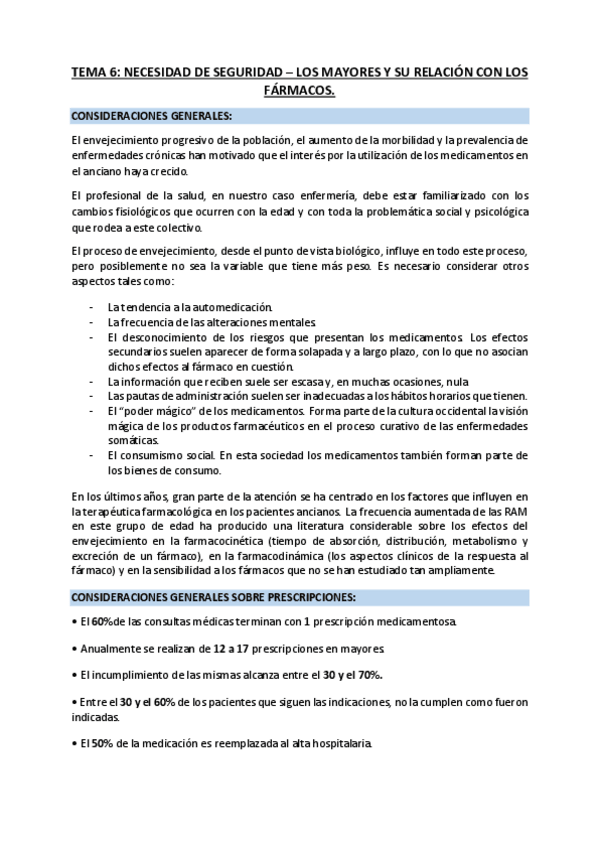 TEMA 6: NECESIDAD DE SEGURIDAD – LOS MAYORES Y SU RELACIÓN CON LOS FÁRMACOS.

CONSIDERACIONES GENERALES:

El envejecimiento progresivo de la población, el aumento de la morbilidad y la prevalencia de enfermedades crónicas han motivado que el interés por la utilización de los medicamentos en el anciano haya crecido.

El profesional de la salud, en nuestro caso enfermería, debe estar familiarizado con los cambios fisiológicos que ocurren con la edad y con toda la problemática social y psicológica que rodea a este colectivo.

El proceso de envejecimiento, desde el punto de vista biológico, influye en todo este proceso, pero posiblemente no sea la variable que tiene más peso. Es necesario considerar otros aspectos tales como:

- La tendencia a la automedicación.
- La frecuencia de las alteraciones mentales.
- El desconocimiento de los riesgos que presentan los medicamentos. Los efectos secundarios suelen aparecer de forma solapada y a largo plazo, con lo que no asocian dichos efectos al fármaco en cuestión.
- La información que reciben suele ser escasa y, en muchas ocasiones, nula.
- Las pautas de administración suelen ser inadecuadas a los hábitos horarios que tienen.
- El "poder mágico" de los medicamentos. Forma parte de la cultura occidental la visión mágica de los productos farmacéuticos en el proceso curativo de las enfermedades somáticas.
- El consumismo social. En esta sociedad los medicamentos también forman parte de los bienes de consumo.

En los últimos años, gran parte de la atención se ha centrado en los factores que influyen en la terapéutica farmacológica en los pacientes ancianos. La frecuencia aumentada de las RAM en este grupo de edad ha producido una literatura considerable sobre los efectos del envejecimiento en la farmacocinética (tiempo de absorción, distribución, metabolismo y excreción de un fármaco), en la farmacodinámica (los aspectos clínicos de la respuesta al fármaco) y en la sensibilidad a los fármacos que no se han estudiado tan ampliamente.

CONSIDERACIONES GENERALES SOBRE PRESCRIPCIONES:

• El 60% de las consultas médicas terminan con 1 prescripción medicamentosa.

• Anualmente se realizan de 12 a 17 prescripciones en mayores.

• El incumplimiento de las mismas alcanza entre el 30 y el 70%.

• Entre el 30 y el 60% de los pacientes que siguen las indicaciones, no la cumplen como fueron indicadas.

• El 50% de la medicación es reemplazada al alta hospitalaria.